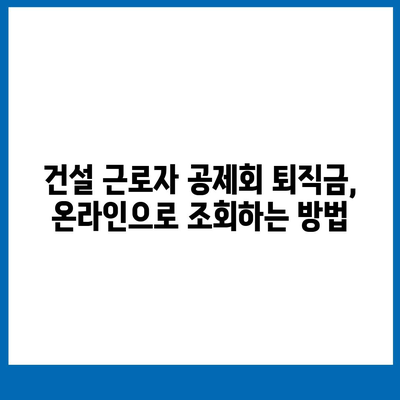 건설 근로자 공제회 퇴직금,
온라인으로 조회하는 방법